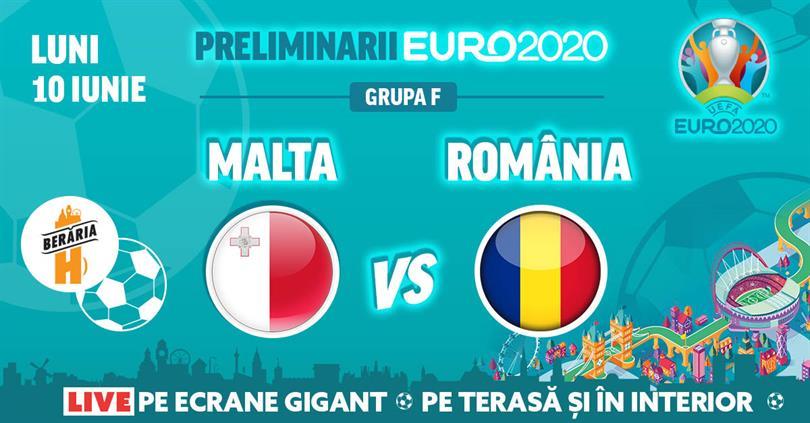 LUNI
10 IUNIE

PRELIMINARII EURO2020

GRUPA F

UEFA EURO2020

MALTA

ROMÂNIA

BERĂRIA H

VS

LIVE PE ECRANE GIGANT PE TERASĂ ȘI ÎN INTERIOR